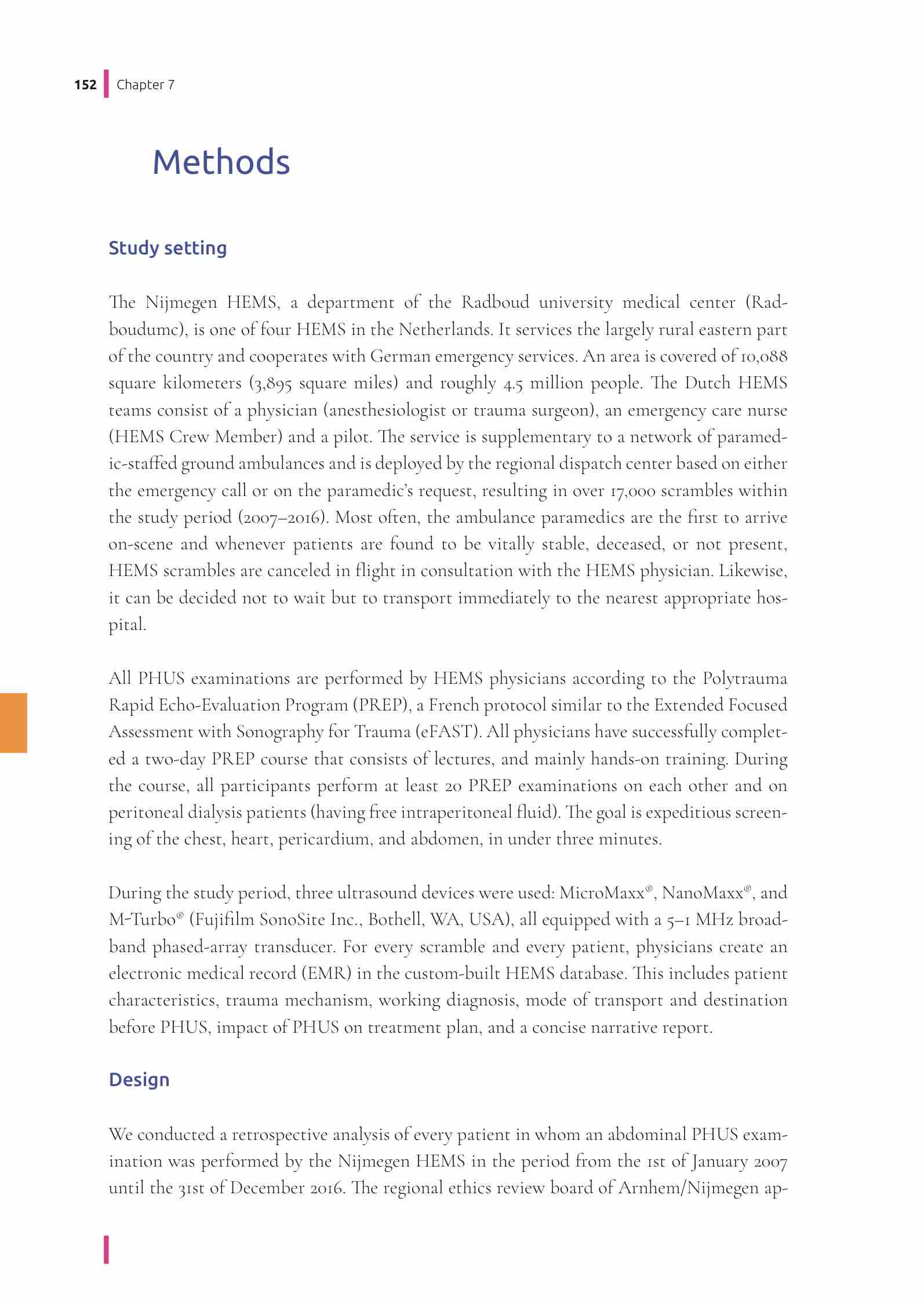 152 Chapter 7

Methods

Study setting

The Nijmegen HEMS, a department of the Radboud university medical center (Radboudumc), is one of four HEMS in the Netherlands. It services the largely rural eastern part of the country and cooperates with German emergency services. An area is covered of 10,088 square kilometers (3,895 square miles) and roughly 4.5 million people. The Dutch HEMS teams consist of a physician (anesthesiologist or trauma surgeon), an emergency care nurse (HEMS Crew Member) and a pilot. The service is supplementary to a network of paramedic-staffed ground ambulances and is deployed by the regional dispatch center based on either the emergency call or on the paramedic's request, resulting in over 17,000 scrambles within the study period (2007–2016). Most often, the ambulance paramedics are the first to arrive on-scene and whenever patients are found to be vitally stable, deceased, or not present, HEMS scrambles are canceled in flight in consultation with the HEMS physician. Likewise, it can be decided not to wait but to transport immediately to the nearest appropriate hospital.

All PHUS examinations are performed by HEMS physicians according to the Polytrauma Rapid Echo-Evaluation Program (PREP), a French protocol similar to the Extended Focused Assessment with Sonography for Trauma (eFAST). All physicians have successfully completed a two-day PREP course that consists of lectures, and mainly hands-on training. During the course, all participants perform at least 20 PREP examinations on each other and on peritoneal dialysis patients (having free intraperitoneal fluid). The goal is expeditious screening of the chest, heart, pericardium, and abdomen, in under three minutes.

During the study period, three ultrasound devices were used: MicroMaxx®, NanoMaxx®, and M-Turbo® (Fujifilm SonoSite Inc., Bothell, WA, USA), all equipped with a 5–1 MHz broadband phased-array transducer. For every scramble and every patient, physicians create an electronic medical record (EMR) in the custom-built HEMS database. This includes patient characteristics, trauma mechanism, working diagnosis, mode of transport and destination before PHUS, impact of PHUS on treatment plan, and a concise narrative report.

Design

We conducted a retrospective analysis of every patient in whom an abdominal PHUS examination was performed by the Nijmegen HEMS in the period from the 1st of January 2007 until the 31st of December 2016. The regional ethics review board of Arnhem/Nijmegen ap-